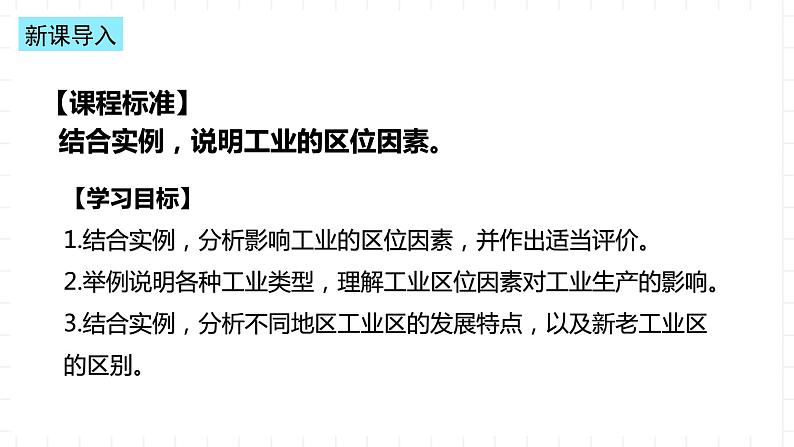 新课导入

【课程标准】
结合实例，说明工业的区位因素。

【学习目标】
1.结合实例，分析影响工业的区位因素，并作出适当评价。
2.举例说明各种工业类型，理解工业区位因素对工业生产的影响。
3.结合实例，分析不同地区工业区的发展特点，以及新老工业区的区别。